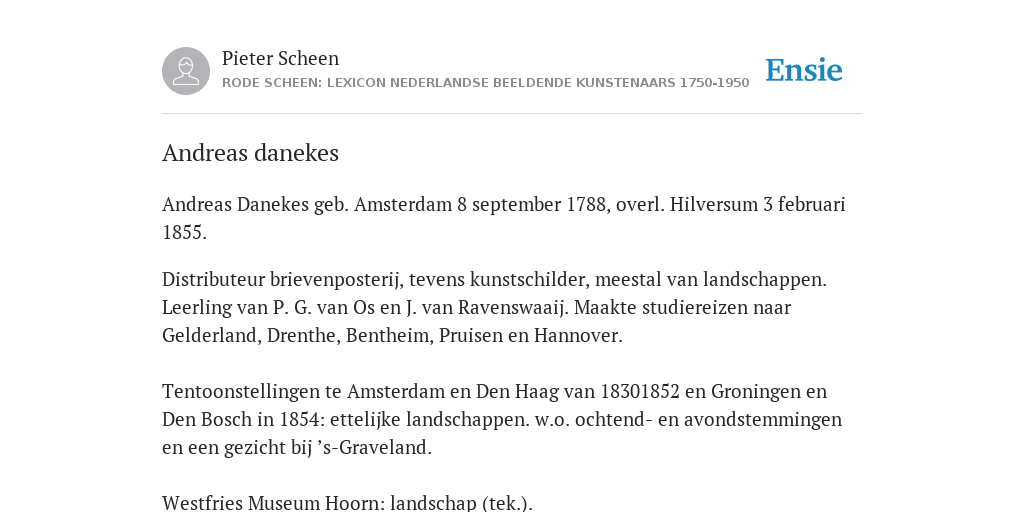 Pieter Scheen
RODE SCHEEN: LEXICON NEDERLANDSE BEELDENDE KUNSTENAARS 1750-1950

Ensie

Andreas danekes

Andreas Danekes geb. Amsterdam 8 september 1788, overl. Hilversum 3 februari 1855.

Distributeur brievenposterij, tevens kunstschilder, meestal van landschappen. Leerling van P. G. van Os en J. van Ravenswaaij. Maakte studiereizen naar Gelderland, Drenthe, Bentheim, Pruisen en Hannover.

Tentoonstellingen te Amsterdam en Den Haag van 18301852 en Groningen en Den Bosch in 1854: ettelijke landschappen. w.o. ochtend- en avondstemmingen en een gezicht bij ’s-Graveland.

Westfries Museum Hoorn: landschap (tek.).